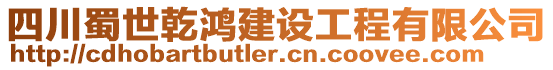 四川蜀世乾鸿建设工程有限公司
http://cdhobartbutler.cn.coovee.com